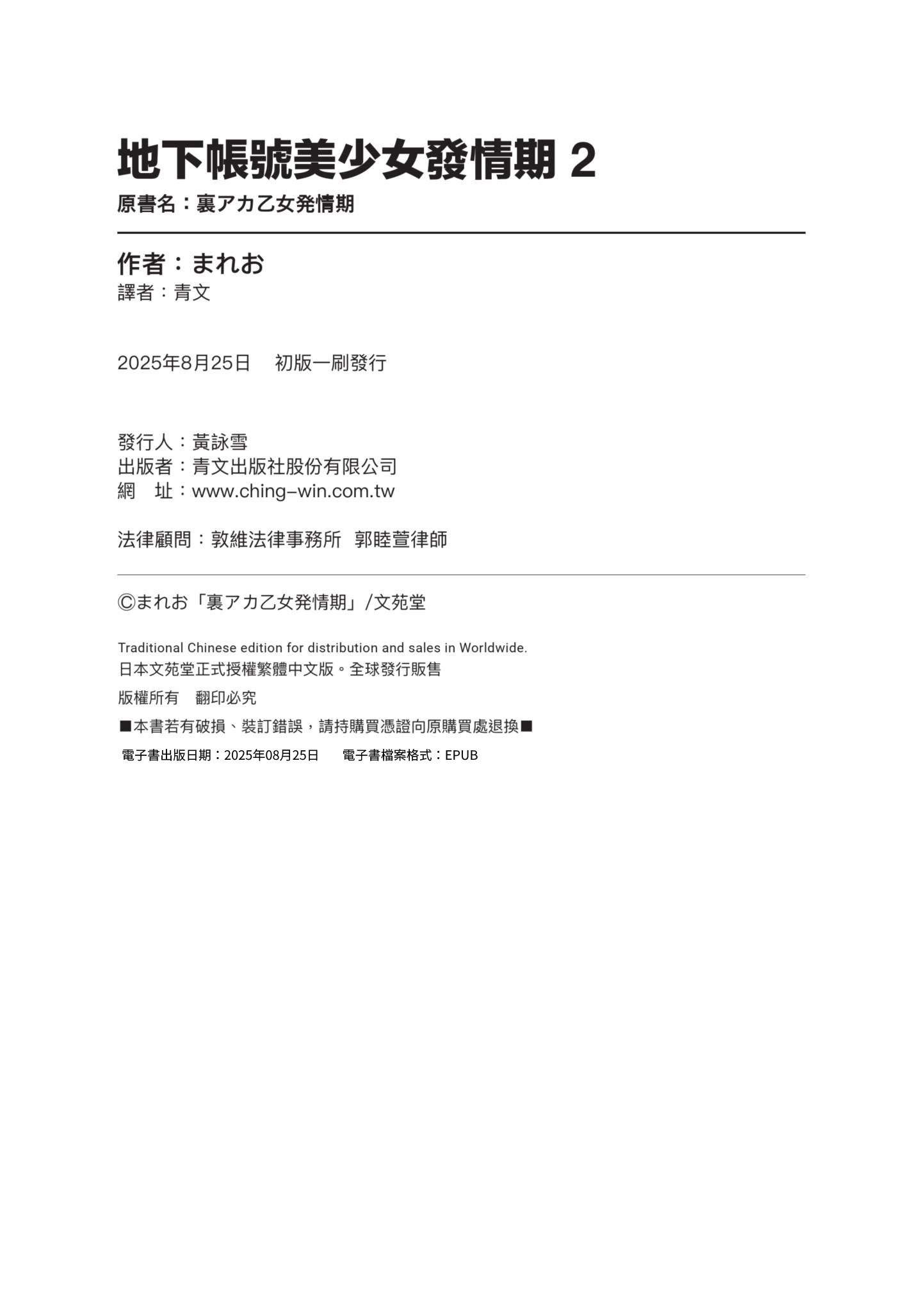 地下帳號美少女發情期 2

原書名：裏アカ乙女発情期

作者：まれお

譯者：青文

2025年8月25日　初版一刷發行

發行人：黃詠雪
出版者：青文出版社股份有限公司
網　址：www.ching-win.com.tw

法律顧問：敦維法律事務所　郭睦萱律師

©まれお「裏アカ乙女発情期」/文苑堂

Traditional Chinese edition for distribution and sales in Worldwide.
日本文苑堂正式授權繁體中文版。全球發行販售

版權所有　翻印必究

■本書若有破損、裝訂錯誤，請持購買憑證向原購買處退換■

電子書出版日期：2025年08月25日　電子書檔案格式：EPUB